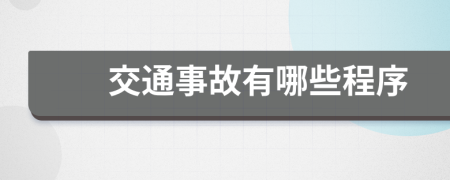 交通事故有哪些程序